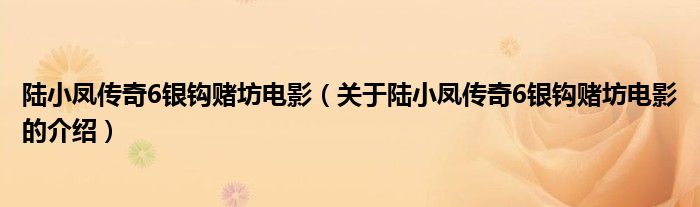 陆小凤传奇6银钩赌坊电影（关于陆小凤传奇6银钩赌坊电影的介绍）